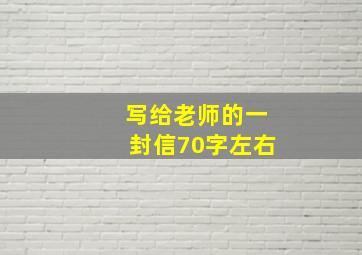 写给老师的一封信70字左右